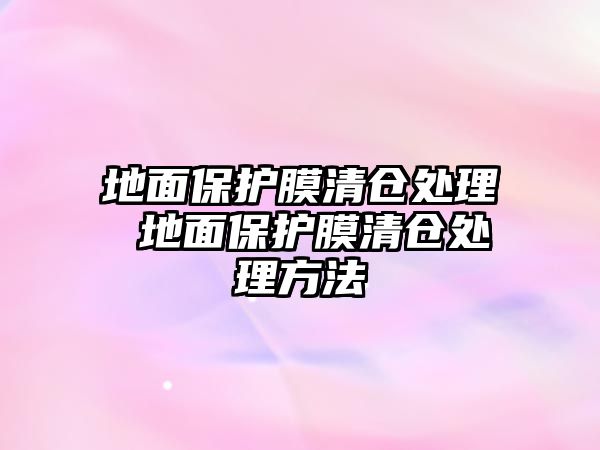 地面保护膜清仓处理 地面保护膜清仓处理方法